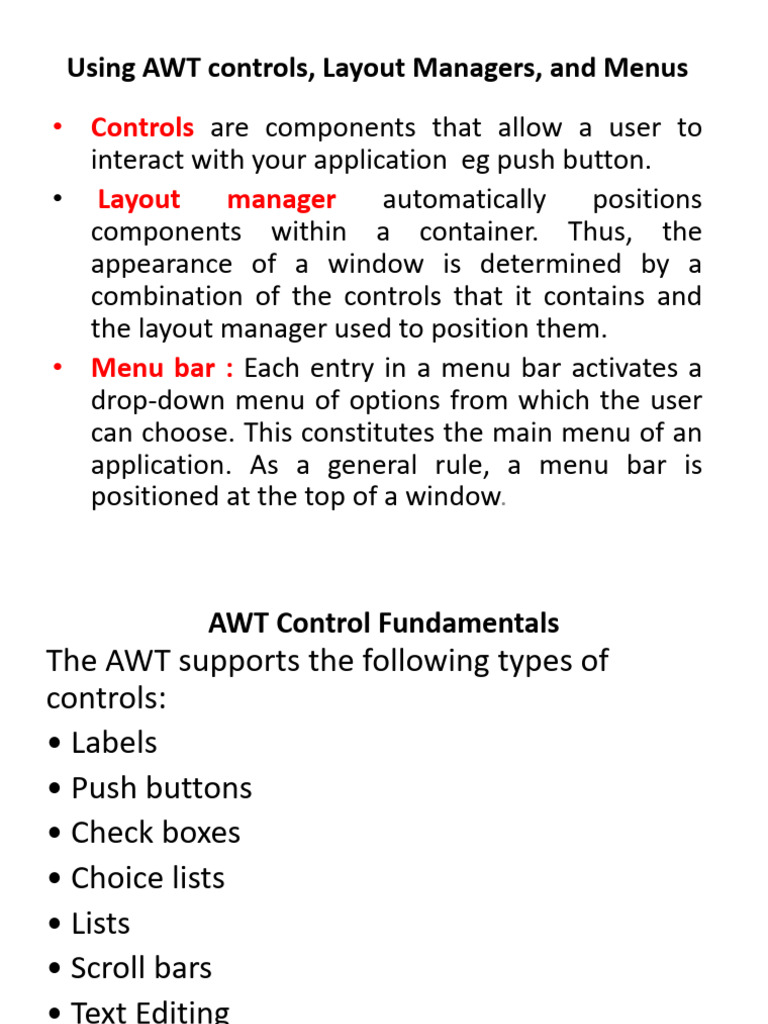 Using AWT controls, Layout Managers, and Menus

• Controls are components that allow a user to interact with your application eg push button.

• Layout manager automatically positions components within a container. Thus, the appearance of a window is determined by a combination of the controls that it contains and the layout manager used to position them.

• Menu bar : Each entry in a menu bar activates a drop-down menu of options from which the user can choose. This constitutes the main menu of an application. As a general rule, a menu bar is positioned at the top of a window.

AWT Control Fundamentals

The AWT supports the following types of controls:

• Labels
• Push buttons
• Check boxes
• Choice lists
• Lists
• Scroll bars
• Text Editing